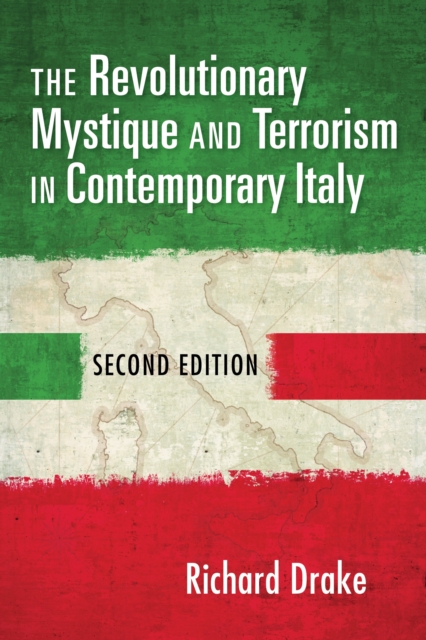 THE Revolutionary Mystique AND Terrorism IN Contemporary Italy

SECOND EDITION

Richard Drake